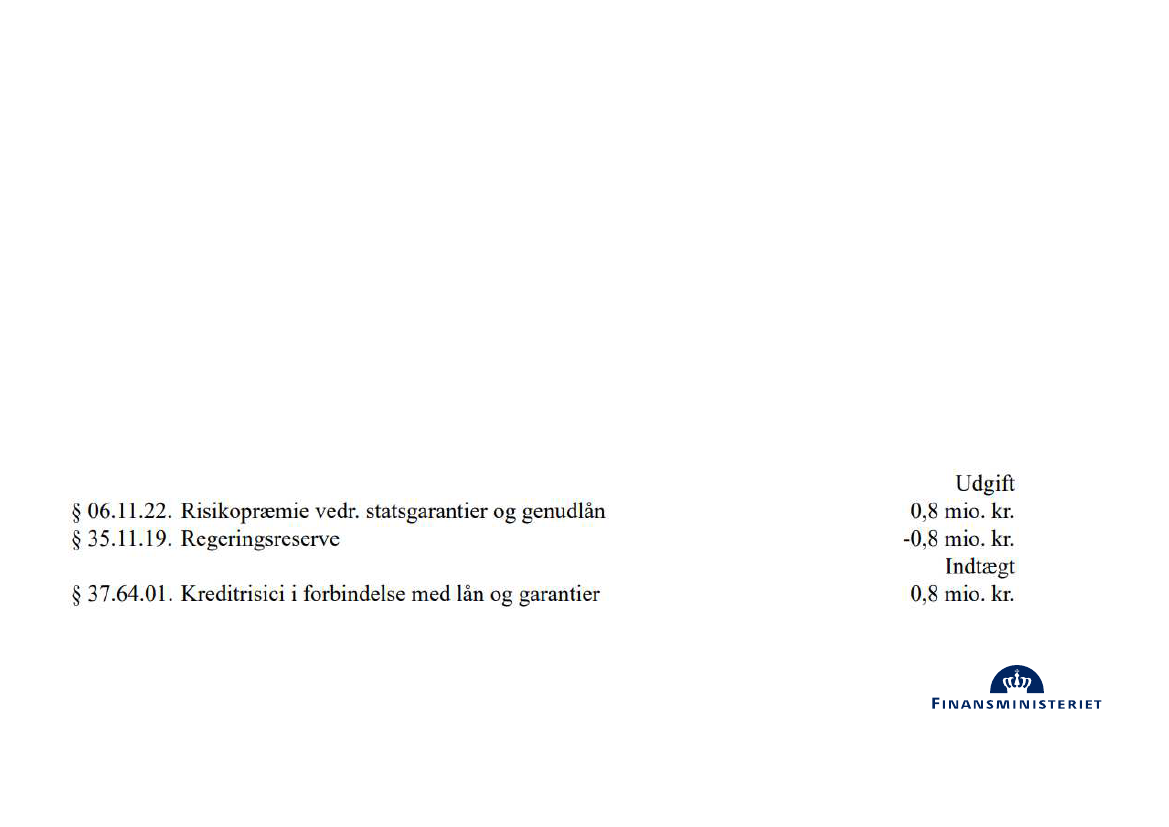 Udgift

§ 06.11.22. Risikopræmie vedr. statsgarantier og genudlån 0,8 mio. kr.

§ 35.11.19. Regeringsreserve -0,8 mio. kr.

Indtægt

§ 37.64.01. Kreditrisici i forbindelse med lån og garantier 0,8 mio. kr.

FINANSMINISTERIET